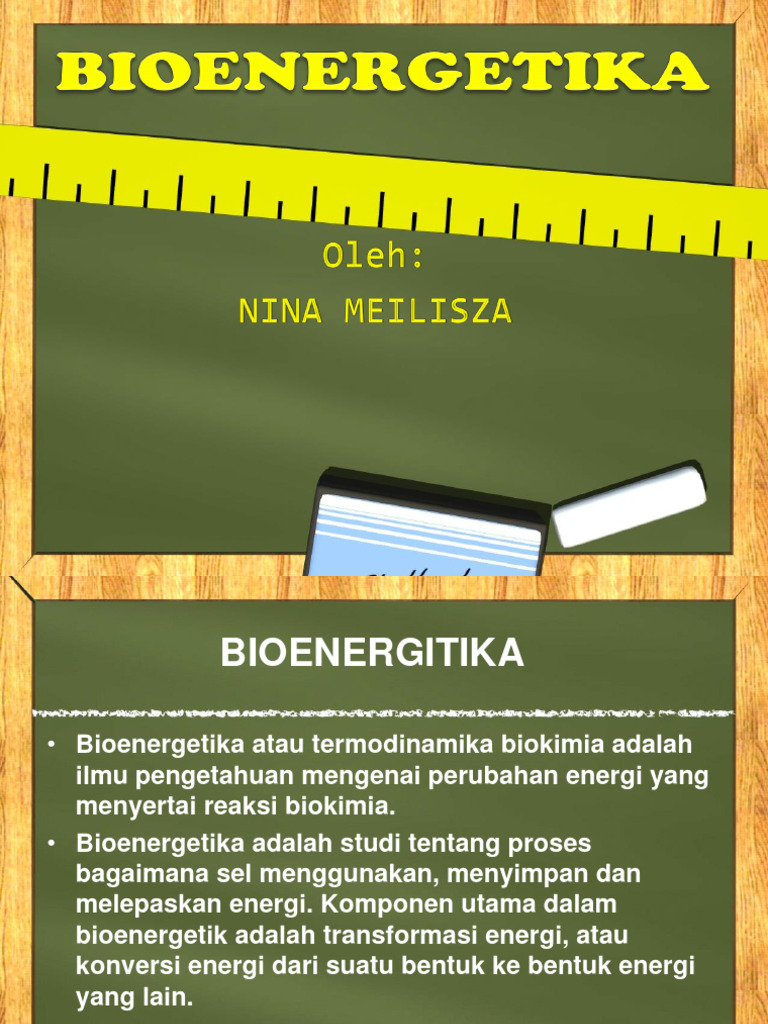 BIOENERGETIKA

Oleh:

NINA MEILISZA

BIOENERGITIKA

• Bioenergetika atau termodinamika biokimia adalah ilmu pengetahuan mengenai perubahan energi yang menyertai reaksi biokimia.

• Bioenergetika adalah studi tentang proses bagaimana sel menggunakan, menyimpan dan melepaskan energi. Komponen utama dalam bioenergetik adalah transformasi energi, atau konversi energi dari suatu bentuk ke bentuk energi yang lain.